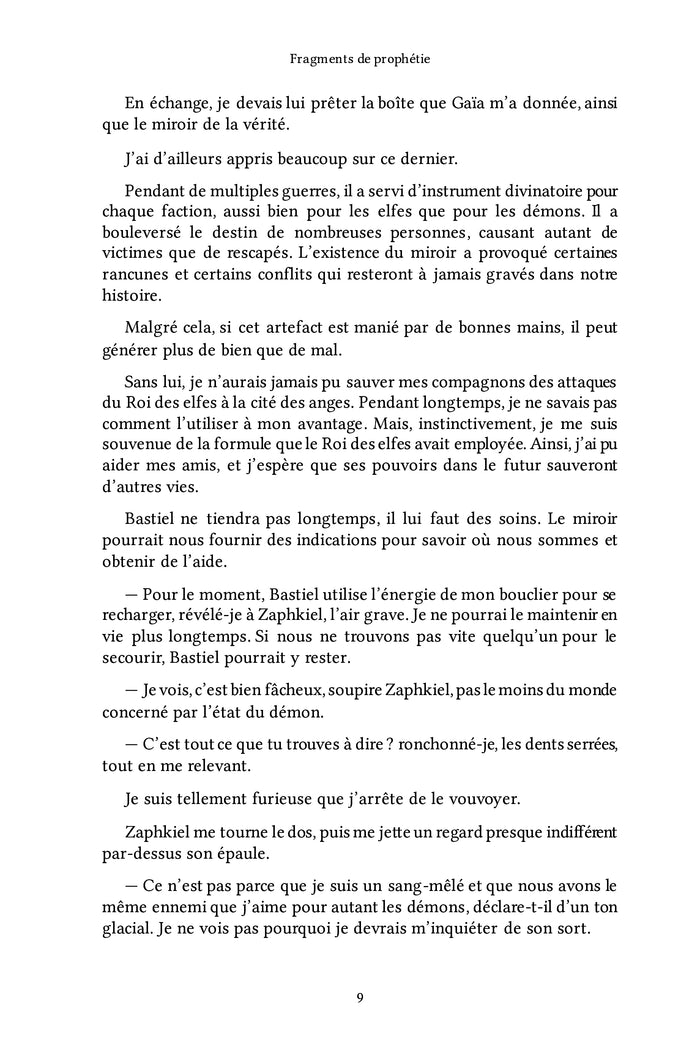 Fragments de prophétie

En échange, je devais lui prêter la boîte que Gaïa m'a donnée, ainsi que le miroir de la vérité.

J'ai d'ailleurs appris beaucoup sur ce dernier.

Pendant de multiples guerres, il a servi d'instrument divinatoire pour chaque faction, aussi bien pour les elfes que pour les démons. Il a bouleversé le destin de nombreuses personnes, causant autant de victimes que de rescapés. L'existence du miroir a provoqué certaines rancunes et certains conflits qui resteront à jamais gravés dans notre histoire.

Malgré cela, si cet artefact est manié par de bonnes mains, il peut générer plus de bien que de mal.

Sans lui, je n'aurais jamais pu sauver mes compagnons des attaques du Roi des elfes à la cité des anges. Pendant longtemps, je ne savais pas comment l'utiliser à mon avantage. Mais, instinctivement, je me suis souvenue de la formule que le Roi des elfes avait employée. Ainsi, j'ai pu aider mes amis, et j'espère que ses pouvoirs dans le futur sauveront d'autres vies.

Bastiel ne tiendra pas longtemps, il lui faut des soins. Le miroir pourrait nous fournir des indications pour savoir où nous sommes et obtenir de l'aide.

— Pour le moment, Bastiel utilise l'énergie de mon bouclier pour se recharger, révélé-je à Zaphkiel, l'air grave. Je ne pourrai le maintenir en vie plus longtemps. Si nous ne trouvons pas vite quelqu'un pour le secourir, Bastiel pourrait y rester.

— Je vois, c'est bien fâcheux, soupire Zaphkiel, pas le moins du monde concerné par l'état du démon.

— C'est tout ce que tu trouves à dire ? ronchonné-je, les dents serrées, tout en me relevant.

Je suis tellement furieuse que j'arrête de le vouvoyer.

Zaphkiel me tourne le dos, puis me jette un regard presque indifférent par-dessus son épaule.

— Ce n'est pas parce que je suis un sang-mêlé et que nous avons le même ennemi que j'aime pour autant les démons, déclare-t-il d'un ton glacial. Je ne vois pas pourquoi je devrais m'inquiéter de son sort.

9